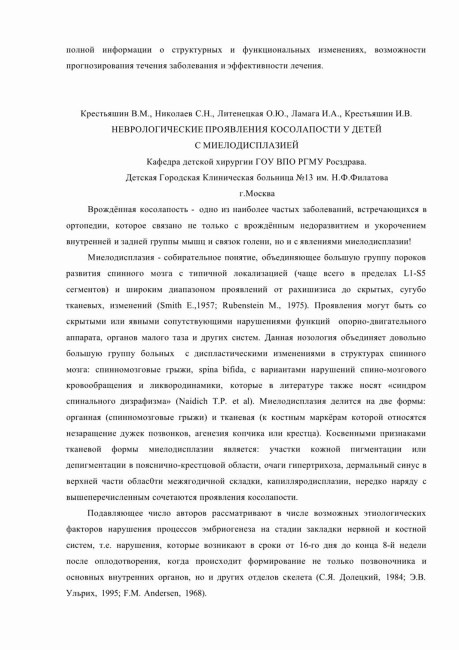 полной информации о структурных и функциональных изменениях, возможности прогнозирования течения заболевания и эффективности лечения.

Крестьяшин В.М., Николаев С.Н., Литенецкая О.Ю., Ламага И.А., Крестьяшин И.В.
НЕВРОЛОГИЧЕСКИЕ ПРОЯВЛЕНИЯ КОСОЛАПОСТИ У ДЕТЕЙ
С МИЕЛОДИСПЛАЗИЕЙ
Кафедра детской хирургии ГОУ ВПО РГМУ Росздрава.
Детская Городская Клиническая больница №13 им. Н.Ф.Филатова
г.Москва

Врождённая косолапость - одно из наиболее частых заболеваний, встречающихся в ортопедии, которое связано не только с врождённым недоразвитием и укорочением внутренней и задней группы мышц и связок голени, но и с явлениями миелодисплазии!

Миелодисплазия - собирательное понятие, объединяющее большую группу пороков развития спинного мозга с типичной локализацией (чаще всего в пределах L1-S5 сегментов) и широким диапазоном проявлений от рахишизиса до скрытых, сугубо тканевых, изменений (Smith E.,1957; Rubenstein M., 1975). Проявления могут быть со скрытыми или явными сопутствующими нарушениями функций опорно-двигательного аппарата, органов малого таза и других систем. Данная нозология объединяет довольно большую группу больных с диспластическими изменениями в структурах спинного мозга: спинномозговые грыжи, spina bifida, с вариантами нарушений спино-мозгового кровообращения и ликвородинамики, которые в литературе также носят «синдром спинального дизрафизма» (Naidich T.P. et al). Миелодисплазия делится на две формы: органная (спинномозговые грыжи) и тканевая (к костным маркёрам которой относятся незаращение дужек позвонков, агенезия копчика или крестца). Косвенными признаками тканевой формы миелодисплазии является: участки кожной пигментации или депигментации в пояснично-крестцовой области, очаги гипертрихоза, дермальный синус в верхней части облас0ти межягодичной складки, капилляродисплазии, нередко наряду с вышеперечисленным сочетаются проявления косолапости.

Подавляющее число авторов рассматривают в числе возможных этиологических факторов нарушения процессов эмбриогенеза на стадии закладки нервной и костной систем, т.е. нарушения, которые возникают в сроки от 16-го дня до конца 8-й недели после оплодотворения, когда происходит формирование не только позвоночника и основных внутренних органов, но и других отделов скелета (С.Я. Долецкий, 1984; Э.В. Ульрих, 1995; F.M. Andersen, 1968).